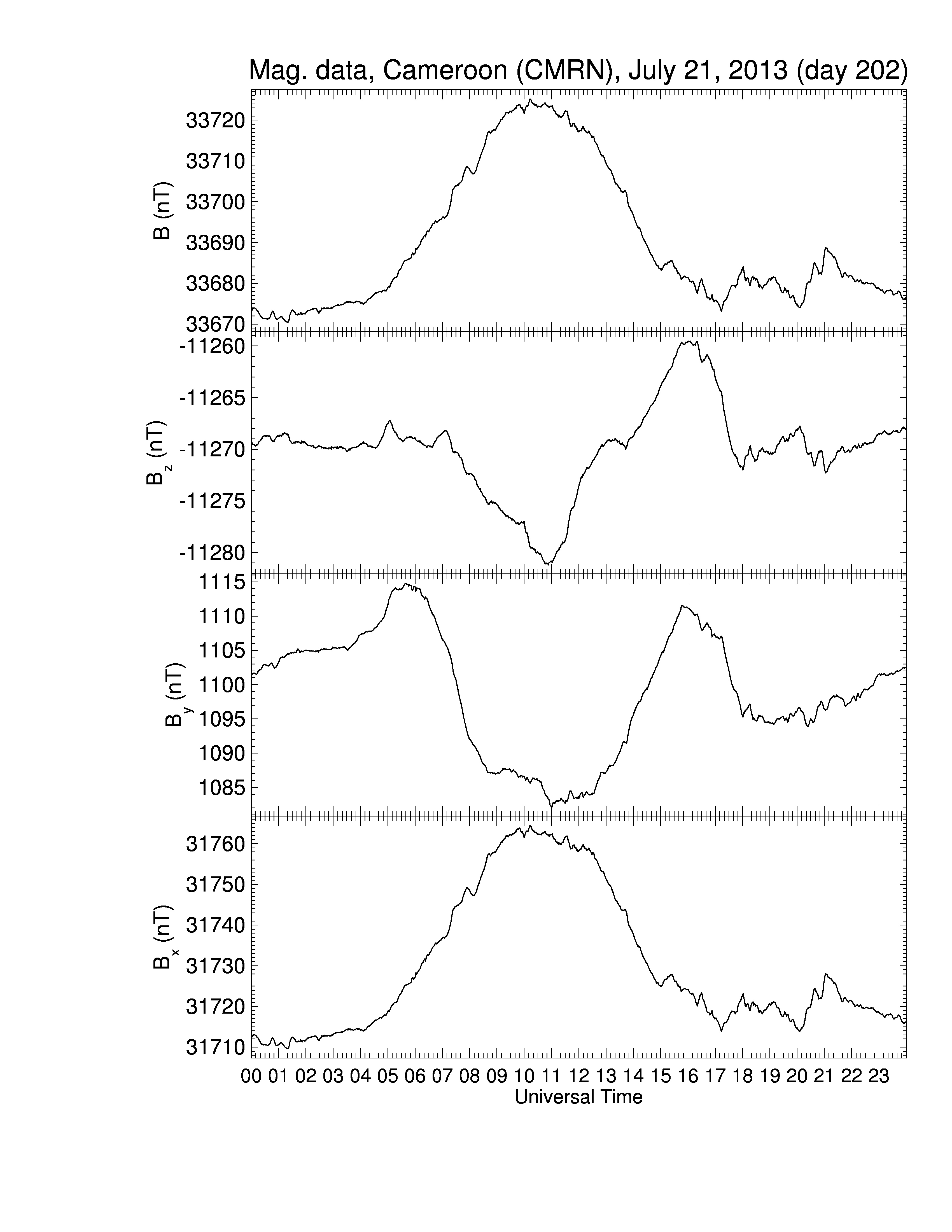 Mag. data, Cameroon (CMRN), July 21, 2013 (day 202)

B (nT)
33720
33710
33700
33690
33680
33670

$B_z$ (nT)
-11260
-11265
-11270
-11275
-11280

$B_y$ (nT)
1115
1110
1105
1100
1095
1090
1085

$B_x$ (nT)
31760
31750
31740
31730
31720
31710

00 01 02 03 04 05 06 07 08 09 10 11 12 13 14 15 16 17 18 19 20 21 22 23
Universal Time